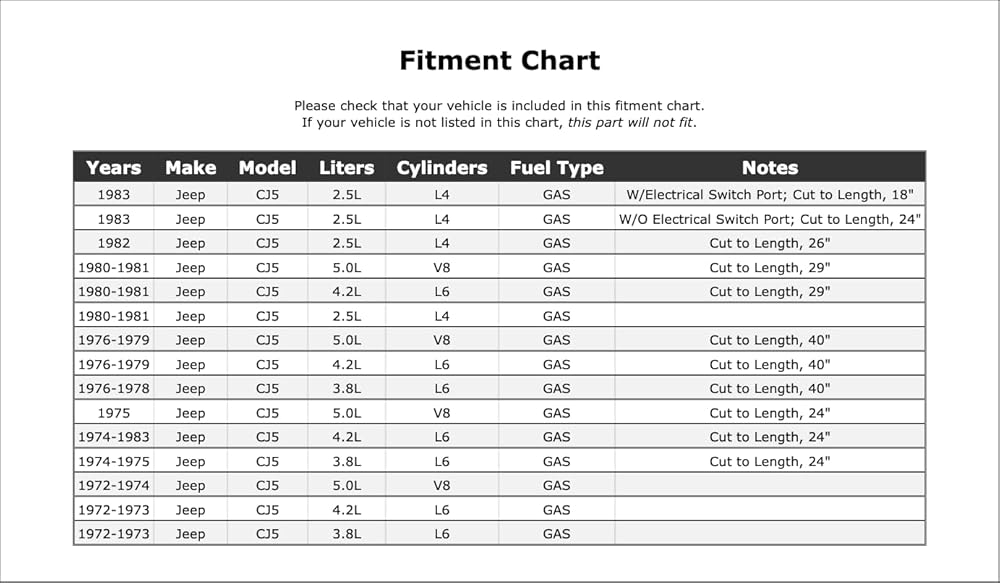 Fitment Chart

Please check that your vehicle is included in this fitment chart.
If your vehicle is not listed in this chart, this part will not fit.

| Years | Make | Model | Liters | Cylinders | Fuel Type | Notes |
|---|---|---|---|---|---|---|
| 1983 | Jeep | CJ5 | 2.5L | L4 | GAS | W/Electrical Switch Port; Cut to Length, 18" |
| 1983 | Jeep | CJ5 | 2.5L | L4 | GAS | W/O Electrical Switch Port; Cut to Length, 24" |
| 1982 | Jeep | CJ5 | 2.5L | L4 | GAS | Cut to Length, 26" |
| 1980-1981 | Jeep | CJ5 | 5.0L | V8 | GAS | Cut to Length, 29" |
| 1980-1981 | Jeep | CJ5 | 4.2L | L6 | GAS | Cut to Length, 29" |
| 1980-1981 | Jeep | CJ5 | 2.5L | L4 | GAS | |
| 1976-1979 | Jeep | CJ5 | 5.0L | V8 | GAS | Cut to Length, 40" |
| 1976-1979 | Jeep | CJ5 | 4.2L | L6 | GAS | Cut to Length, 40" |
| 1976-1978 | Jeep | CJ5 | 3.8L | L6 | GAS | Cut to Length, 40" |
| 1975 | Jeep | CJ5 | 5.0L | V8 | GAS | Cut to Length, 24" |
| 1974-1983 | Jeep | CJ5 | 4.2L | L6 | GAS | Cut to Length, 24" |
| 1974-1975 | Jeep | CJ5 | 3.8L | L6 | GAS | Cut to Length, 24" |
| 1972-1974 | Jeep | CJ5 | 5.0L | V8 | GAS | |
| 1972-1973 | Jeep | CJ5 | 4.2L | L6 | GAS | |
| 1972-1973 | Jeep | CJ5 | 3.8L | L6 | GAS | |